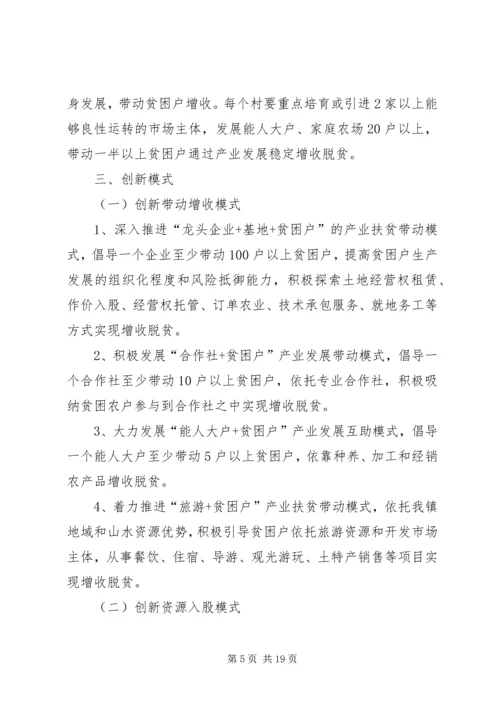 身发展，带动贫困户增收。每个村要重点培育或引进2家以上能够良性运转的市场主体，发展能人大户、家庭农场20户以上，带动一半以上贫困户通过产业发展稳定增收脱贫。

三、创新模式

（一）创新带动增收模式

1、深入推进“龙头企业+基地+贫困户”的产业扶贫带动模式，倡导一个企业至少带动100户以上贫困户，提高贫困户生产发展的组织化程度和风险抵御能力，积极探索土地经营权租赁、作价入股、经营权托管、订单农业、技术承包服务、就地务工等方式实现增收脱贫。

2、积极发展“合作社+贫困户”产业发展带动模式，倡导一个合作社至少带动10户以上贫困户，依托专业合作社，积极吸纳贫困农户参与到合作社之中实现增收脱贫。

3、大力发展“能人大户+贫困户”产业发展互助模式，倡导一个能人大户至少带动5户以上贫困户，依靠种养、加工和经销农产品增收脱贫。

4、着力推进“旅游+贫困户”产业扶贫带动模式，依托我镇地域和山水资源优势，积极引导贫困户依托旅游资源和开发市场主体，从事餐饮、住宿、导游、观光游玩、土特产销售等项目实现增收脱贫。

（二）创新资源入股模式

第5页 共19页